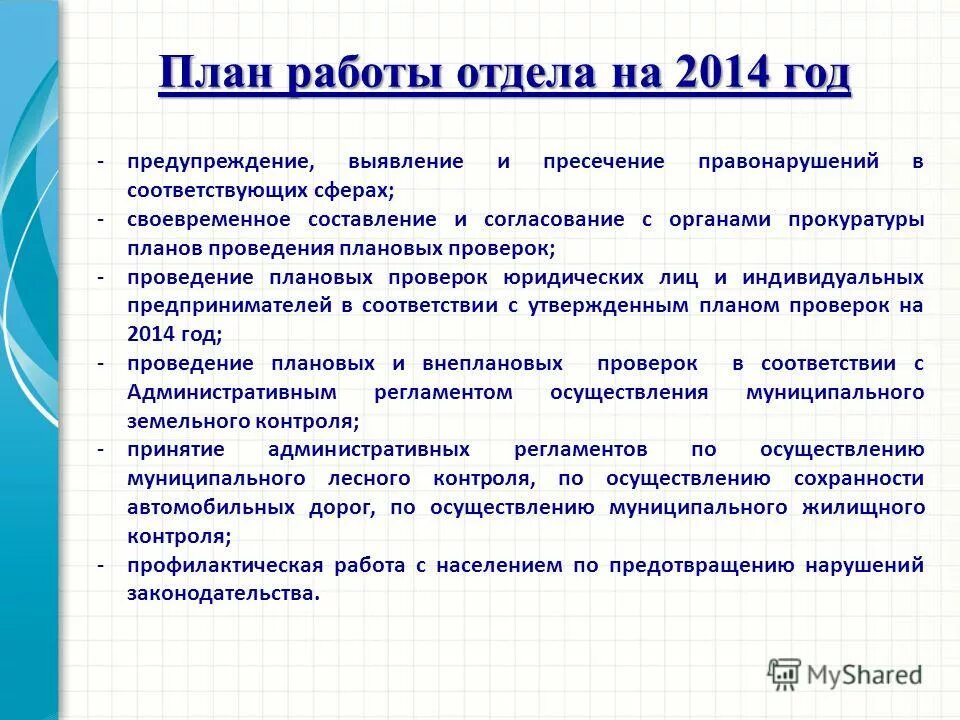 План работы отдела на 2014 год

- предупреждение, выявление и пресечение правонарушений в соответствующих сферах;
- своевременное составление и согласование с органами прокуратуры планов проведения плановых проверок;
- проведение плановых проверок юридических лиц и индивидуальных предпринимателей в соответствии с утвержденным планом проверок на 2014 год;
- проведение плановых и внеплановых проверок в соответствии с Административным регламентом осуществления муниципального земельного контроля;
- принятие административных регламентов по осуществлению муниципального лесного контроля, по осуществлению сохранности автомобильных дорог, по осуществлению муниципального жилищного контроля;
- профилактическая работа с населением по предотвращению нарушений законодательства.

MyShared